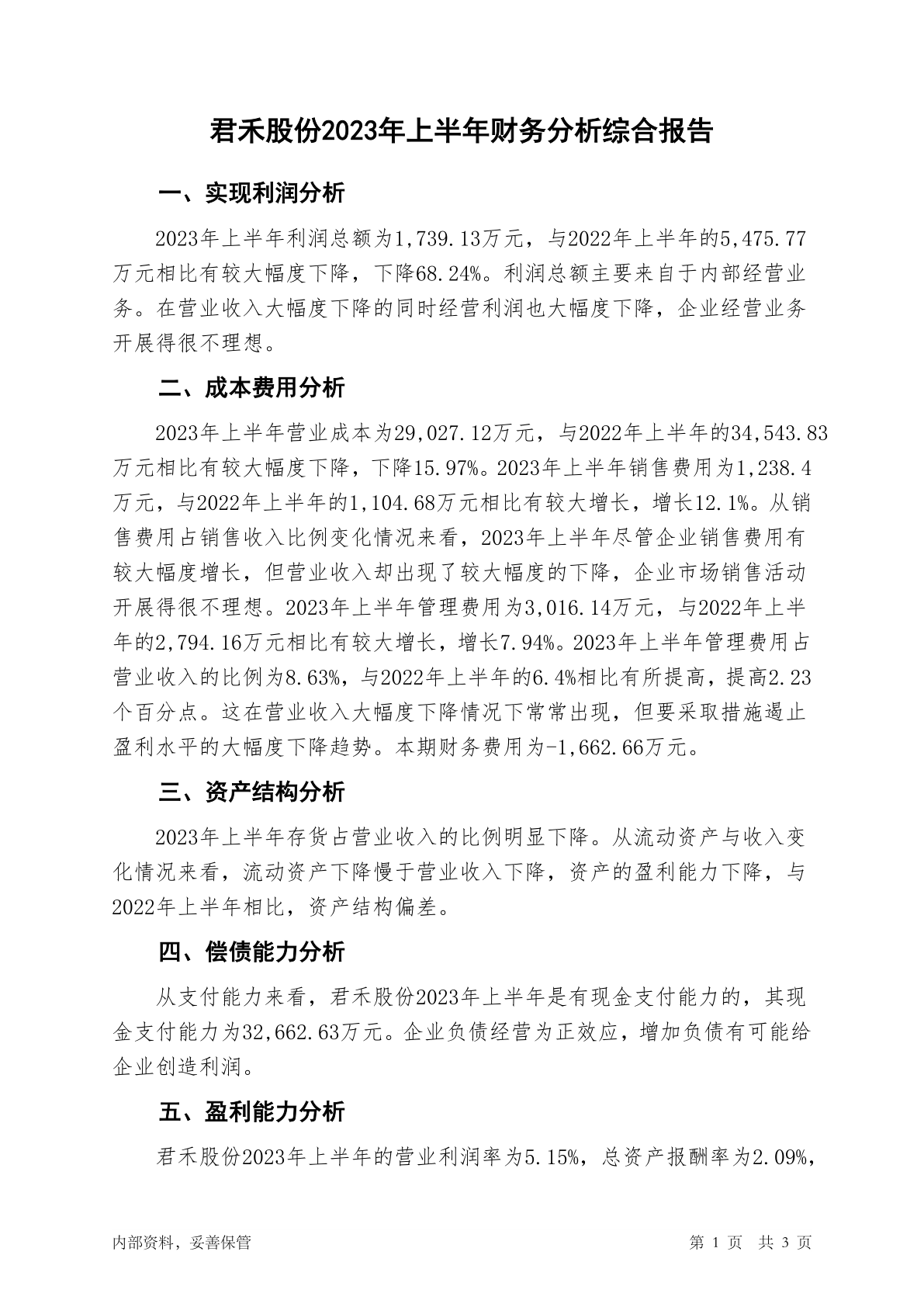 君禾股份2023年上半年财务分析综合报告

一、实现利润分析

2023年上半年利润总额为1,739.13万元，与2022年上半年的5,475.77万元相比有较大幅度下降，下降68.24%。利润总额主要来自于内部经营业务。在营业收入大幅度下降的同时经营利润也大幅度下降，企业经营业务开展得很不理想。

二、成本费用分析

2023年上半年营业成本为29,027.12万元，与2022年上半年的34,543.83万元相比有较大幅度下降，下降15.97%。2023年上半年销售费用为1,238.4万元，与2022年上半年的1,104.68万元相比有较大增长，增长12.1%。从销售费用占销售收入比例变化情况来看，2023年上半年尽管企业销售费用有较大幅度增长，但营业收入却出现了较大幅度的下降，企业市场销售活动开展得很不理想。2023年上半年管理费用为3,016.14万元，与2022年上半年的2,794.16万元相比有较大增长，增长7.94%。2023年上半年管理费用占营业收入的比例为8.63%，与2022年上半年的6.4%相比有所提高，提高2.23个百分点。这在营业收入大幅度下降情况下常常出现，但要采取措施遏止盈利水平的大幅度下降趋势。本期财务费用为-1,662.66万元。

三、资产结构分析

2023年上半年存货占营业收入的比例明显下降。从流动资产与收入变化情况来看，流动资产下降慢于营业收入下降，资产的盈利能力下降，与2022年上半年相比，资产结构偏差。

四、偿债能力分析

从支付能力来看，君禾股份2023年上半年是有现金支付能力的，其现金支付能力为32,662.63万元。企业负债经营为正效应，增加负债有可能给企业创造利润。

五、盈利能力分析

君禾股份2023年上半年的营业利润率为5.15%，总资产报酬率为2.09%，

内部资料，妥善保管

第 1 页 共 3 页